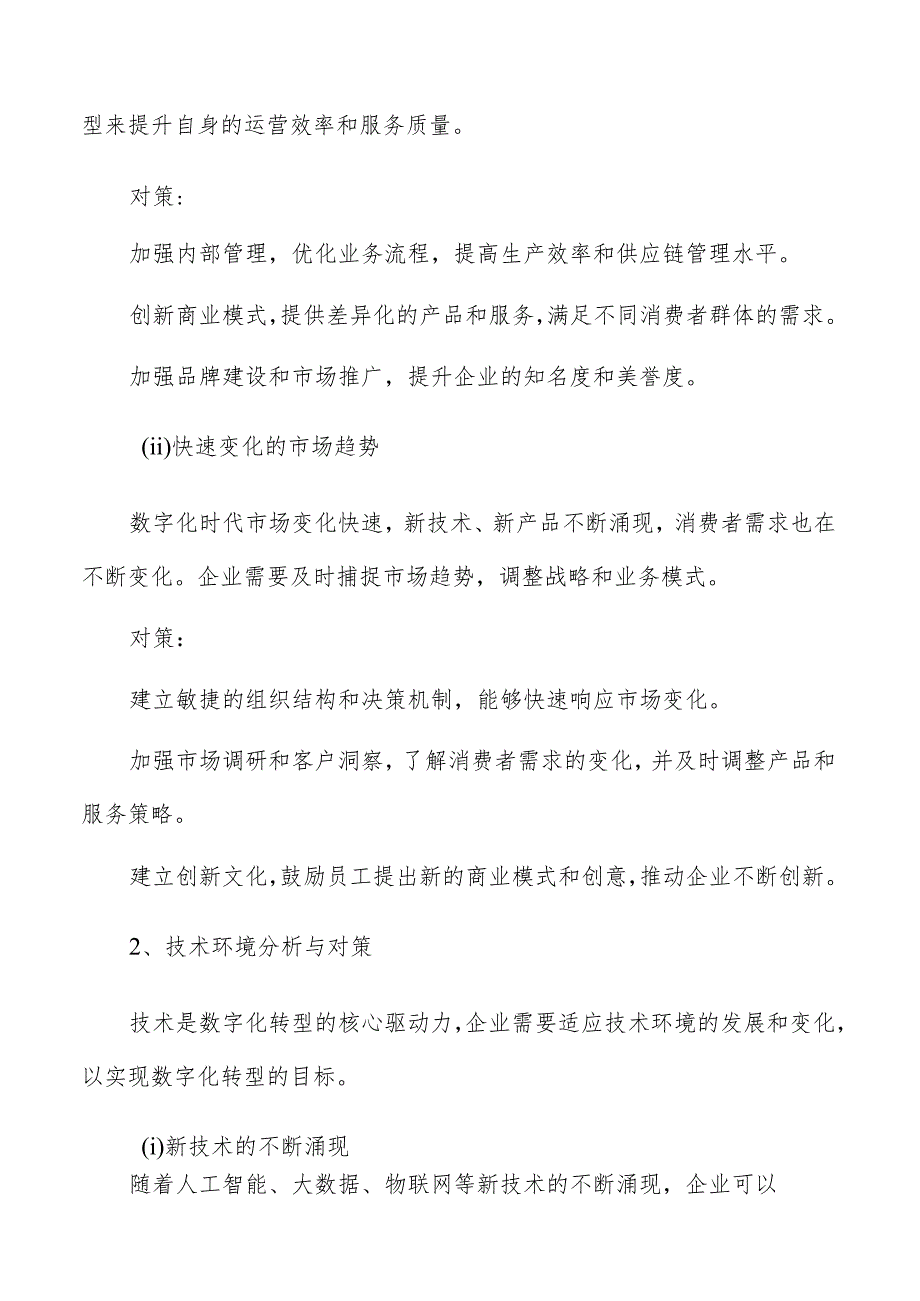 型来提升自身的运营效率和服务质量。

对策：

加强内部管理，优化业务流程，提高生产效率和供应链管理水平。

创新商业模式，提供差异化的产品和服务，满足不同消费者群体的需求。

加强品牌建设和市场推广，提升企业的知名度和美誉度。

(ii)快速变化的市场趋势

数字化时代市场变化快速，新技术、新产品不断涌现，消费者需求也在不断变化。企业需要及时捕捉市场趋势，调整战略和业务模式。

对策：

建立敏捷的组织结构和决策机制，能够快速响应市场变化。

加强市场调研和客户洞察，了解消费者需求的变化，并及时调整产品和服务策略。

建立创新文化，鼓励员工提出新的商业模式和创意，推动企业不断创新。

2、技术环境分析与对策

技术是数字化转型的核心驱动力，企业需要适应技术环境的发展和变化，以实现数字化转型的目标。

(i)新技术的不断涌现
随着人工智能、大数据、物联网等新技术的不断涌现，企业可以